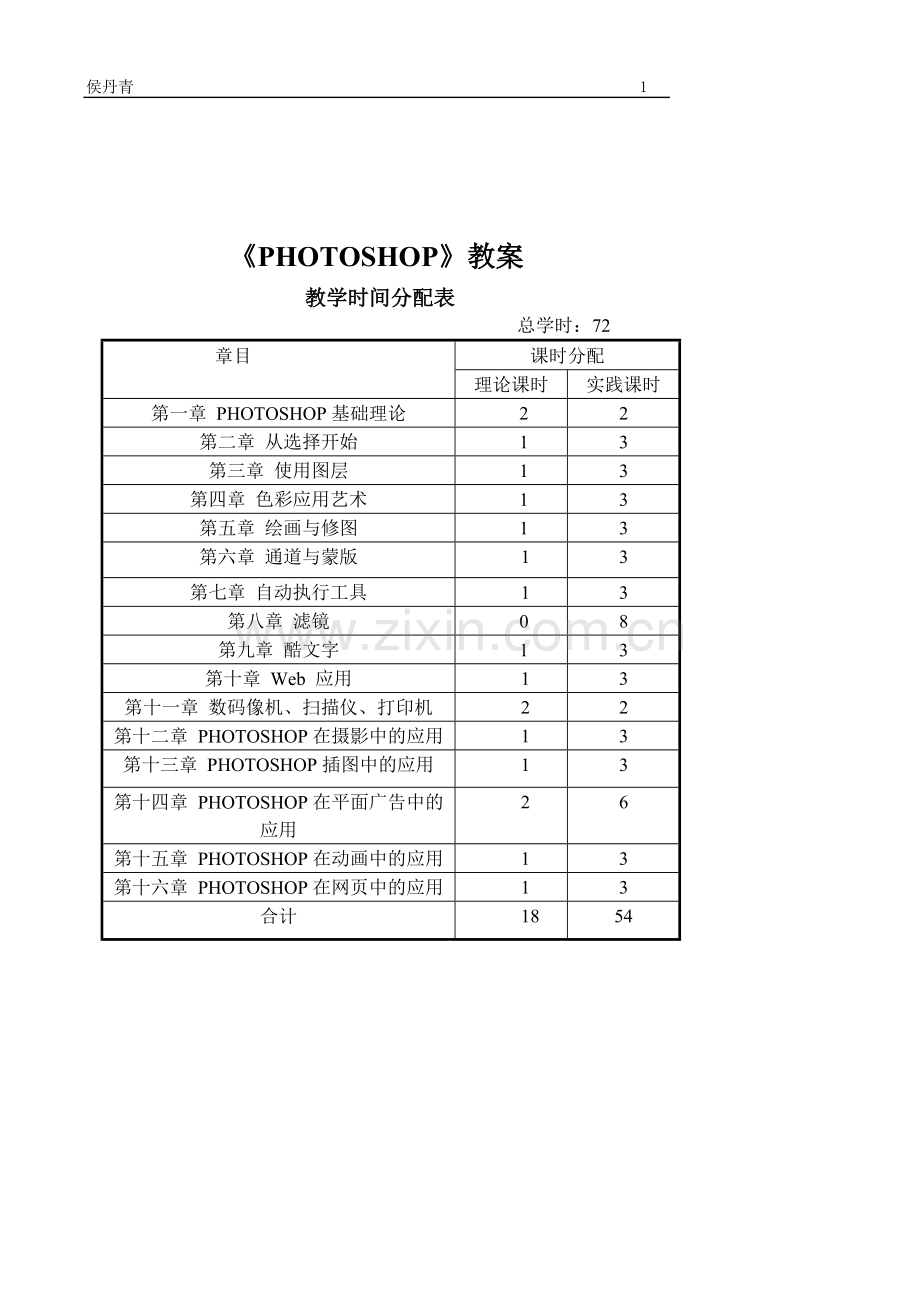 侯丹青 1

《PHOTOSHOP》教案

教学时间分配表

总学时：72

| 章目 | 课时分配 | |
|---|---|---|
| | 理论课时 | 实践课时 |
| 第一章 PHOTOSHOP 基础理论 | 2 | 2 |
| 第二章 从选择开始 | 1 | 3 |
| 第三章 使用图层 | 1 | 3 |
| 第四章 色彩应用艺术 | 1 | 3 |
| 第五章 绘画与修图 | 1 | 3 |
| 第六章 通道与蒙版 | 1 | 3 |
| 第七章 自动执行工具 | 1 | 3 |
| 第八章 滤镜 | 0 | 8 |
| 第九章 酷文字 | 1 | 3 |
| 第十章 Web 应用 | 1 | 3 |
| 第十一章 数码像机、扫描仪、打印机 | 2 | 2 |
| 第十二章 PHOTOSHOP 在摄影中的应用 | 1 | 3 |
| 第十三章 PHOTOSHOP 插图中的应用 | 1 | 3 |
| 第十四章 PHOTOSHOP 在平面广告中的应用 | 2 | 6 |
| 第十五章 PHOTOSHOP 在动画中的应用 | 1 | 3 |
| 第十六章 PHOTOSHOP 在网页中的应用 | 1 | 3 |
| 合计 | 18 | 54 |

www.zixin.com.cn